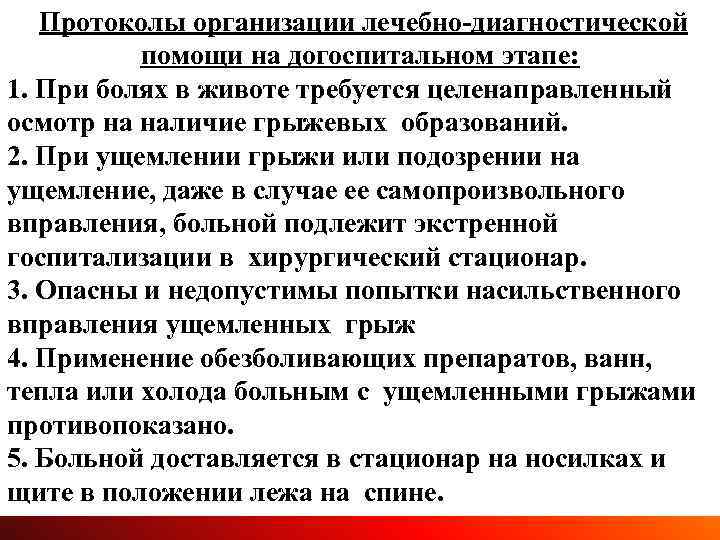 Протоколы организации лечебно-диагностической помощи на догоспитальном этапе:

1. При болях в животе требуется целенаправленный осмотр на наличие грыжевых образований.
2. При ущемлении грыжи или подозрении на ущемление, даже в случае ее самопроизвольного вправления, больной подлежит экстренной госпитализации в хирургический стационар.
3. Опасны и недопустимы попытки насильственного вправления ущемленных грыж
4. Применение обезболивающих препаратов, ванн, тепла или холода больным с ущемленными грыжами противопоказано.
5. Больной доставляется в стационар на носилках и щите в положении лежа на спине.